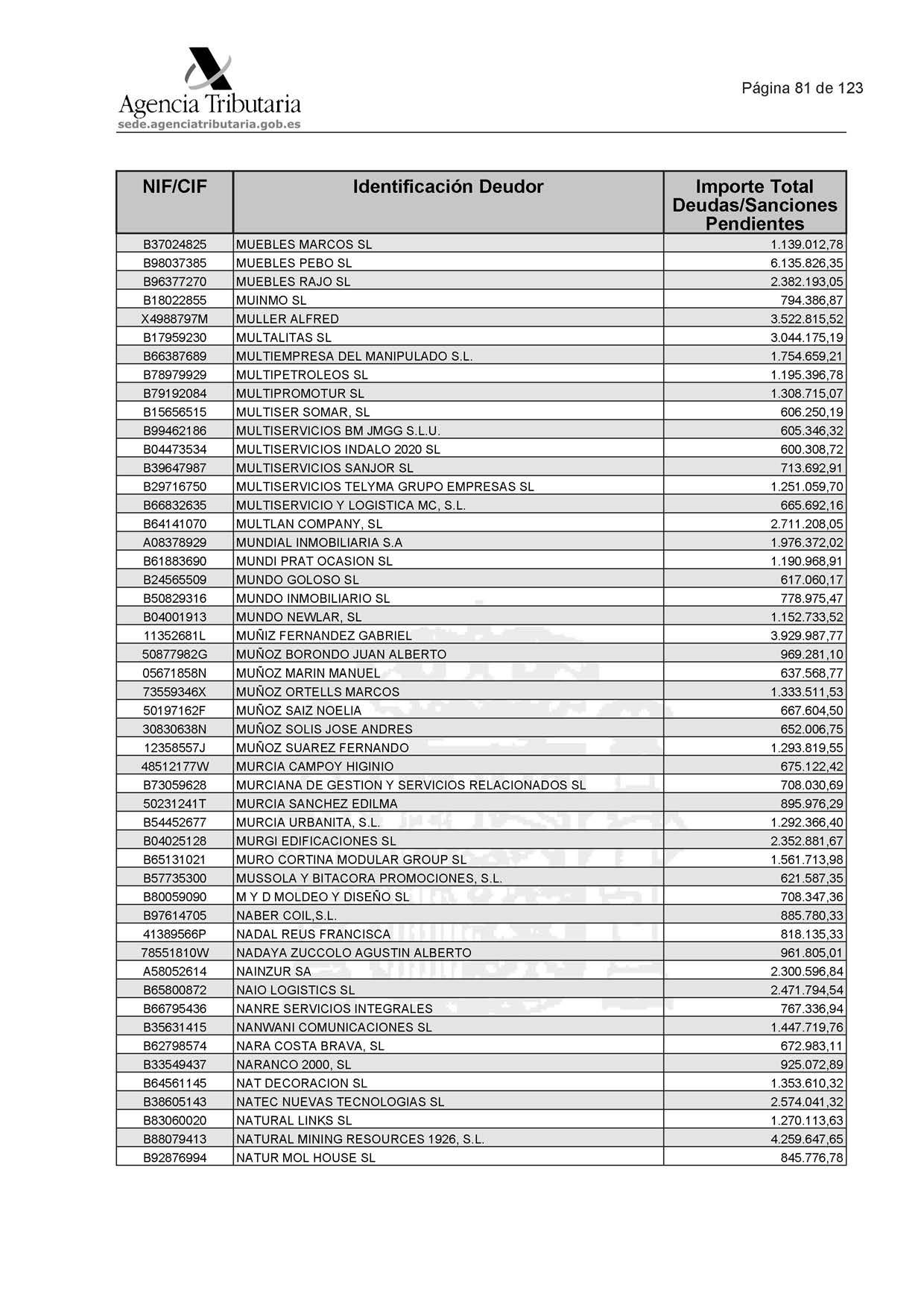 Agencia Tributaria
sede.agenciatributaria.gob.es

Página 81 de 123

| NIF/CIF | Identificación Deudor | Importe Total Deudas/Sanciones Pendientes |
|---|---|---|
| B37024825 | MUEBLES MARCOS SL | 1.139.012,78 |
| B98037385 | MUEBLES PEBO SL | 6.135.826,35 |
| B96377270 | MUEBLES RAJO SL | 2.382.193,05 |
| B18022855 | MUINMO SL | 794.386,87 |
| X4988797M | MULLER ALFRED | 3.522.815,52 |
| B17959230 | MULTALITAS SL | 3.044.175,19 |
| B66387689 | MULTIEMPRESA DEL MANIPULADO S.L. | 1.754.659,21 |
| B78979929 | MULTIPETROLEOS SL | 1.195.396,78 |
| B79192084 | MULTIPROMOTUR SL | 1.308.715,07 |
| B15656515 | MULTISER SOMAR, SL | 606.250,19 |
| B99462186 | MULTISERVICIOS BM JMGG S.L.U. | 605.346,32 |
| B04473534 | MULTISERVICIOS INDALO 2020 SL | 600.308,72 |
| B39647987 | MULTISERVICIOS SANJOR SL | 713.692,91 |
| B29716750 | MULTISERVICIOS TELYMA GRUPO EMPRESAS SL | 1.251.059,70 |
| B66832635 | MULTISERVICIO Y LOGISTICA MC, S.L. | 665.692,16 |
| B64141070 | MULTLAN COMPANY, SL | 2.711.208,05 |
| A08378929 | MUNDIAL INMOBILIARIA S.A | 1.976.372,02 |
| B61883690 | MUNDI PRAT OCASION SL | 1.190.968,91 |
| B24565509 | MUNDO GOLOSO SL | 617.060,17 |
| B50829316 | MUNDO INMOBILIARIO SL | 778.975,47 |
| B04001913 | MUNDO NEWLAR, SL | 1.152.733,52 |
| 11352681L | MUÑIZ FERNANDEZ GABRIEL | 3.929.987,77 |
| 50877982G | MUÑOZ BORONDO JUAN ALBERTO | 969.281,10 |
| 05671858N | MUÑOZ MARIN MANUEL | 637.568,77 |
| 73559346X | MUÑOZ ORTELLS MARCOS | 1.333.511,53 |
| 50197162F | MUÑOZ SAIZ NOELIA | 667.604,50 |
| 30830638N | MUÑOZ SOLIS JOSE ANDRES | 652.006,75 |
| 12358557J | MUÑOZ SUAREZ FERNANDO | 1.293.819,55 |
| 48512177W | MURCIA CAMPOY HIGINIO | 675.122,42 |
| B73059628 | MURCIANA DE GESTION Y SERVICIOS RELACIONADOS SL | 708.030,69 |
| 50231241T | MURCIA SANCHEZ EDILMA | 895.976,29 |
| B54452677 | MURCIA URBANITA, S.L. | 1.292.366,40 |
| B04025128 | MURGI EDIFICACIONES SL | 2.352.881,67 |
| B65131021 | MURO CORTINA MODULAR GROUP SL | 1.561.713,98 |
| B57735300 | MUSSOLA Y BITACORA PROMOCIONES, S.L. | 621.587,35 |
| B80059090 | M Y D MOLDEO Y DISEÑO SL | 708.347,36 |
| B97614705 | NABER COIL,S.L. | 885.780,33 |
| 41389566P | NADAL REUS FRANCISCA | 818.135,33 |
| 78551810W | NADAYA ZUCCOLO AGUSTIN ALBERTO | 961.805,01 |
| A58052614 | NAINZUR SA | 2.300.596,84 |
| B65800872 | NAIO LOGISTICS SL | 2.471.794,54 |
| B66795436 | NANRE SERVICIOS INTEGRALES | 767.336,94 |
| B35631415 | NANWANI COMUNICACIONES SL | 1.447.719,76 |
| B62798574 | NARA COSTA BRAVA, SL | 672.983,11 |
| B33549437 | NARANCO 2000, SL | 925.072,89 |
| B64561145 | NAT DECORACION SL | 1.353.610,32 |
| B38605143 | NATEC NUEVAS TECNOLOGIAS SL | 2.574.041,32 |
| B83060020 | NATURAL LINKS SL | 1.270.113,63 |
| B88079413 | NATURAL MINING RESOURCES 1926, S.L. | 4.259.647,65 |
| B92876994 | NATUR MOL HOUSE SL | 845.776,78 |